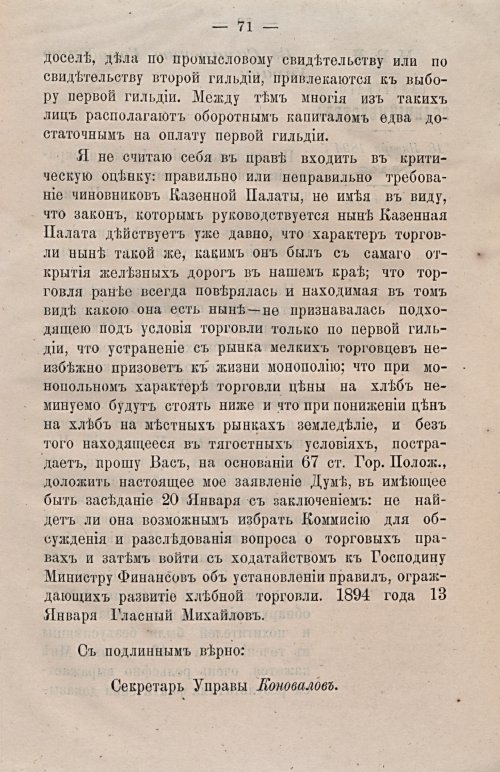 — 71 —

доселѣ, дѣла по промысловому свидѣтельству или по свидѣтельству второй гильдіи, привлекаются къ выбору первой гильдіи. Между тѣмъ многія изъ такихъ лицъ располагаютъ оборотнымъ капиталомъ едва достаточнымъ на оплату первой гильдіи.

Я не считаю себя въ правѣ входить въ критическую оцѣнку: правильно или неправильно требованіе чиновниковъ Казенной Палаты, не имѣя въ виду, что законъ, которымъ руководствуется нынѣ Казенная Палата дѣйствуетъ уже давно, что характеръ торговли нынѣ такой же, какимъ онъ былъ съ самаго открытія желѣзныхъ дорогъ въ нашемъ краѣ; что торговля ранѣе всегда повѣрялась и находимая въ томъ видѣ какою она есть нынѣ—не признавалась подходящею подъ условія торговли только по первой гильдіи, что устраненіе съ рынка мелкихъ торговцевъ неизбѣжно призоветъ къ жизни монополію; что при монопольномъ характерѣ торговли цѣны на хлѣбъ неминуемо будутъ стоять ниже и что при пониженіи цѣнъ на хлѣбъ на мѣстныхъ рынкахъ земледѣліе, и безъ того находящееся въ тягостныхъ условіяхъ, пострадаетъ, прошу Васъ, на основаніи 67 ст. Гор. Полож., доложить настоящее мое заявленіе Думѣ, въ имѣющее быть засѣданіе 20 Января съ заключеніемъ: не найдетъ ли она возможнымъ избрать Коммисію для обсужденія и разслѣдованія вопроса о торговыхъ правахъ и затѣмъ войти съ ходатайствомъ къ Господину Министру Финансовъ объ установленіи правилъ, ограждающихъ развитіе хлѣбной торговли. 1894 года 13 Января Гласный Михайловъ.

Съ подлиннымъ вѣрно:

Секретарь Управы Коноваловъ.